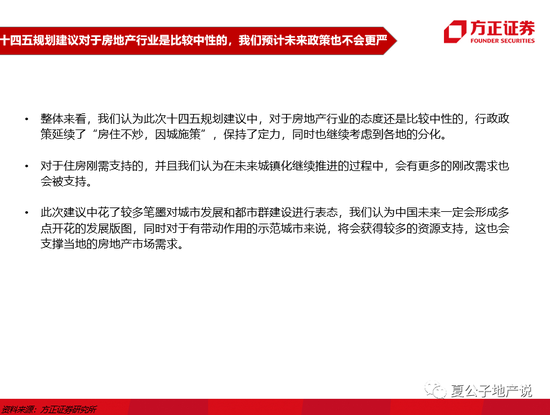 十四五规划建议对于房地产行业是比较中性的，我们预计未来政策也不会更严

方正证券
FOUNDER SECURITIES

• 整体来看，我们认为此次十四五规划建议中，对于房地产行业的态度还是比较中性的，行政政策延续了“房住不炒，因城施策”，保持了定力，同时也继续考虑到各地的分化。

• 对于住房刚需支持的，并且我们认为在未来城镇化继续推进的过程中，会有更多的刚改需求也会被支持。

• 此次建议中花了较多笔墨对城市发展和都市群建设进行表态，我们认为中国未来一定会形成多点开花的发展版图，同时对于有带动作用的示范城市来说，将会获得较多的资源支持，这也会支撑当地的房地产市场需求。

资料来源：方正证券研究所

夏公子地产说